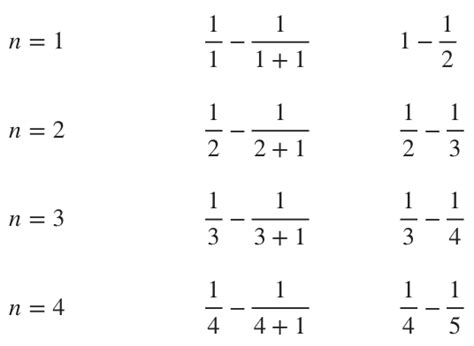 | | | |
|---|---|---|
| $n = 1$ | $\frac{1}{1} - \frac{1}{1+1}$ | $1 - \frac{1}{2}$ |
| $n = 2$ | $\frac{1}{2} - \frac{1}{2+1}$ | $\frac{1}{2} - \frac{1}{3}$ |
| $n = 3$ | $\frac{1}{3} - \frac{1}{3+1}$ | $\frac{1}{3} - \frac{1}{4}$ |
| $n = 4$ | $\frac{1}{4} - \frac{1}{4+1}$ | $\frac{1}{4} - \frac{1}{5}$ |